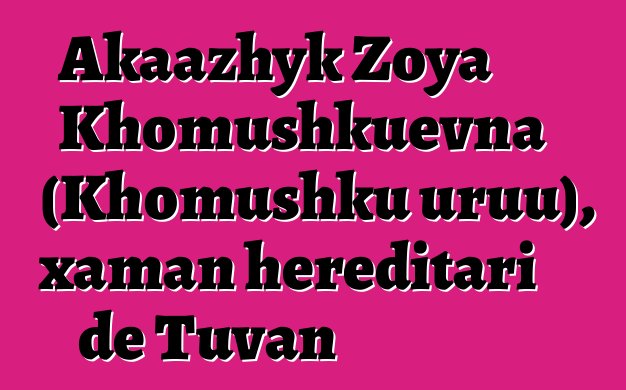 Akaazhyk Zoya Khomushkuevna (Khomushku uruu), xaman hereditari de Tuvan